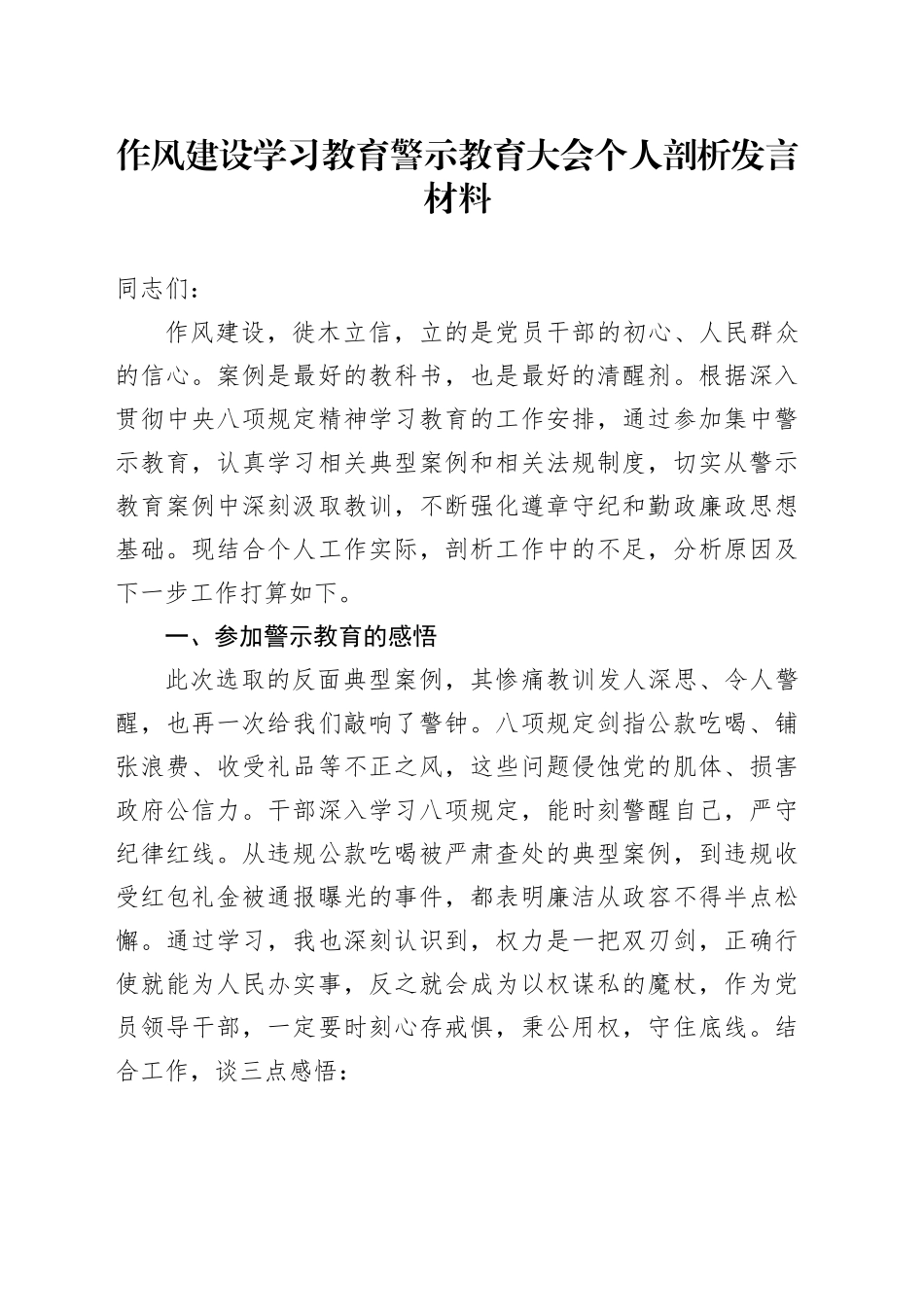 作风建设学习教育警示教育大会个人剖析发言材料

同志们：

作风建设，徙木立信，立的是党员干部的初心、人民群众的信心。案例是最好的教科书，也是最好的清醒剂。根据深入贯彻中央八项规定精神学习教育的工作安排，通过参加集中警示教育，认真学习相关典型案例和相关法规制度，切实从警示教育案例中深刻汲取教训，不断强化遵章守纪和勤政廉政思想基础。现结合个人工作实际，剖析工作中的不足，分析原因及下一步工作打算如下。

一、参加警示教育的感悟

此次选取的反面典型案例，其惨痛教训发人深思、令人警醒，也再一次给我们敲响了警钟。八项规定剑指公款吃喝、铺张浪费、收受礼品等不正之风，这些问题侵蚀党的肌体、损害政府公信力。干部深入学习八项规定，能时刻警醒自己，严守纪律红线。从违规公款吃喝被严肃查处的典型案例，到违规收受红包礼金被通报曝光的事件，都表明廉洁从政容不得半点松懈。通过学习，我也深刻认识到，权力是一把双刃剑，正确行使就能为人民办实事，反之就会成为以权谋私的魔杖，作为党员领导干部，一定要时刻心存戒惧，秉公用权，守住底线。结合工作，谈三点感悟：